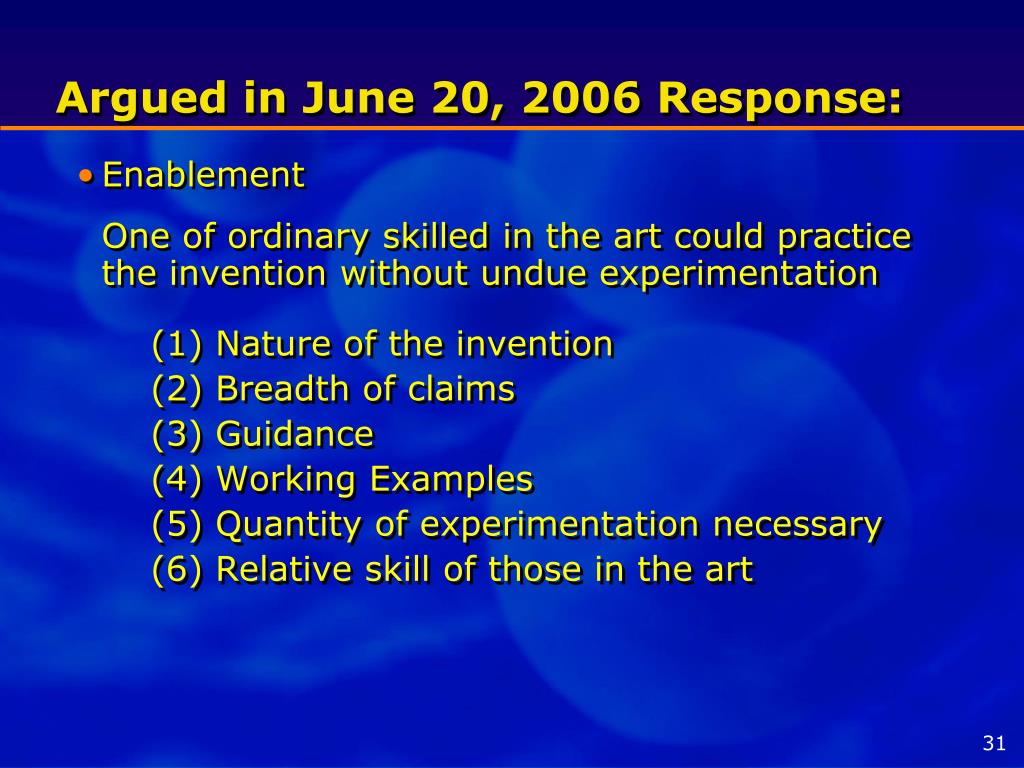 Argued in June 20, 2006 Response:

• Enablement

One of ordinary skilled in the art could practice the invention without undue experimentation

(1) Nature of the invention
(2) Breadth of claims
(3) Guidance
(4) Working Examples
(5) Quantity of experimentation necessary
(6) Relative skill of those in the art

31